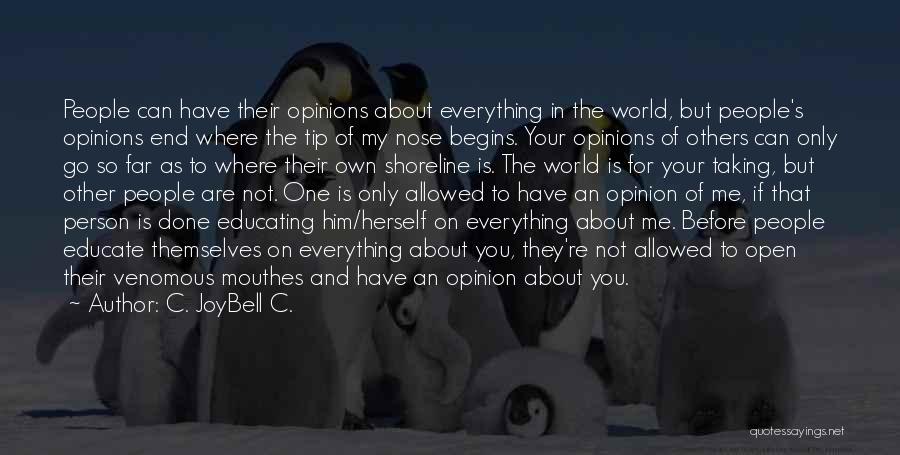 People can have their opinions about everything in the world, but people's opinions end where the tip of my nose begins. Your opinions of others can only go so far as to where their own shoreline is. The world is for your taking, but other people are not. One is only allowed to have an opinion of me, if that person is done educating him/herself on everything about me. Before people educate themselves on everything about you, they're not allowed to open their venomous mouthes and have an opinion about you.

~ Author: C. JoyBell C.

quotessayings.net